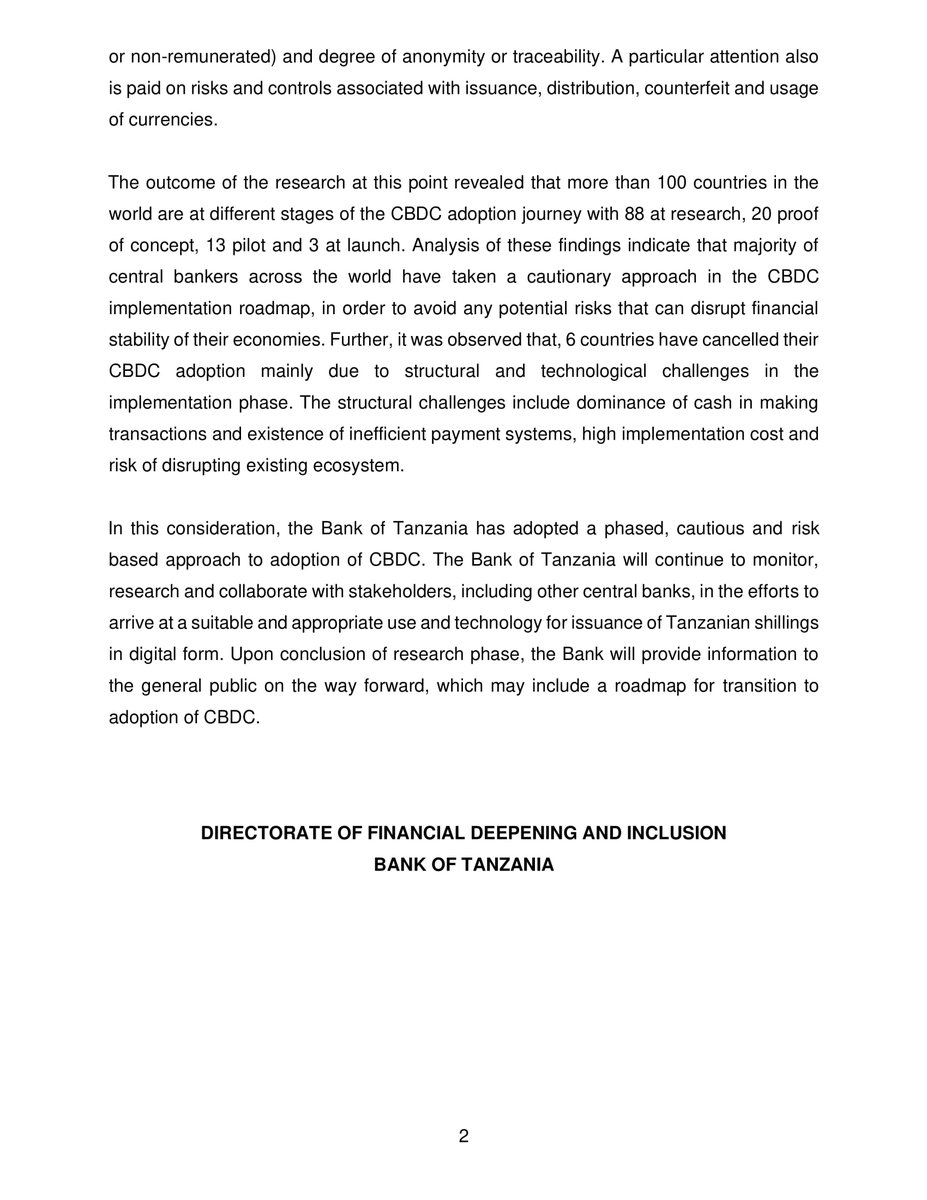 or non-remunerated) and degree of anonymity or traceability. A particular attention also is paid on risks and controls associated with issuance, distribution, counterfeit and usage of currencies.

The outcome of the research at this point revealed that more than 100 countries in the world are at different stages of the CBDC adoption journey with 88 at research, 20 proof of concept, 13 pilot and 3 at launch. Analysis of these findings indicate that majority of central bankers across the world have taken a cautionary approach in the CBDC implementation roadmap, in order to avoid any potential risks that can disrupt financial stability of their economies. Further, it was observed that, 6 countries have cancelled their CBDC adoption mainly due to structural and technological challenges in the implementation phase. The structural challenges include dominance of cash in making transactions and existence of inefficient payment systems, high implementation cost and risk of disrupting existing ecosystem.

In this consideration, the Bank of Tanzania has adopted a phased, cautious and risk based approach to adoption of CBDC. The Bank of Tanzania will continue to monitor, research and collaborate with stakeholders, including other central banks, in the efforts to arrive at a suitable and appropriate use and technology for issuance of Tanzanian shillings in digital form. Upon conclusion of research phase, the Bank will provide information to the general public on the way forward, which may include a roadmap for transition to adoption of CBDC.

DIRECTORATE OF FINANCIAL DEEPENING AND INCLUSION
BANK OF TANZANIA

2